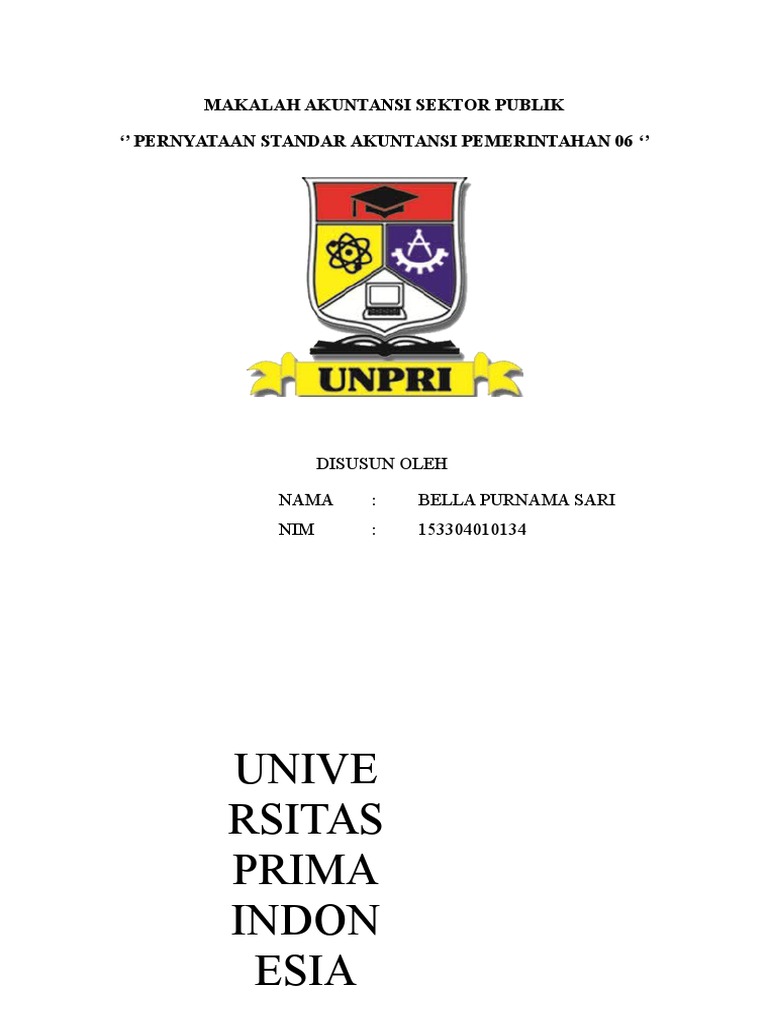 MAKALAH AKUNTANSI SEKTOR PUBLIK

‘’ PERNYATAAN STANDAR AKUNTANSI PEMERINTAHAN 06 ‘’

UNPRI

DISUSUN OLEH

NAMA : BELLA PURNAMA SARI
NIM : 153304010134

UNIVE
RSITAS
PRIMA
INDON
ESIA